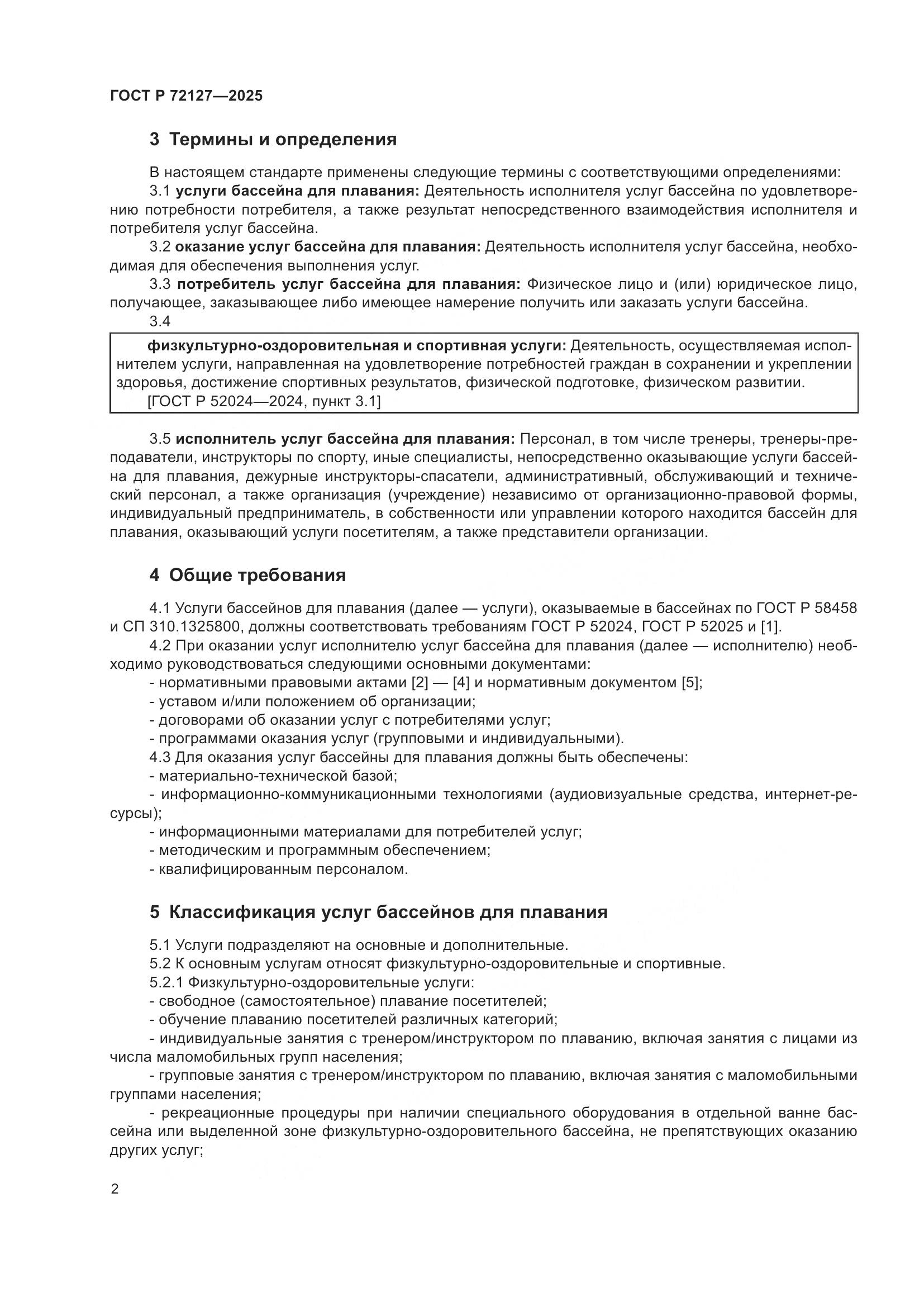 ГОСТ Р 72127—2025

3 Термины и определения

В настоящем стандарте применены следующие термины с соответствующими определениями:

3.1 услуги бассейна для плавания: Деятельность исполнителя услуг бассейна по удовлетворению потребности потребителя, а также результат непосредственного взаимодействия исполнителя и потребителя услуг бассейна.

3.2 оказание услуг бассейна для плавания: Деятельность исполнителя услуг бассейна, необходимая для обеспечения выполнения услуг.

3.3 потребитель услуг бассейна для плавания: Физическое лицо и (или) юридическое лицо, получающее, заказывающее либо имеющее намерение получить или заказать услуги бассейна.

3.4

физкультурно-оздоровительная и спортивная услуги: Деятельность, осуществляемая исполнителем услуги, направленная на удовлетворение потребностей граждан в сохранении и укреплении здоровья, достижение спортивных результатов, физической подготовке, физическом развитии.
[ГОСТ Р 52024—2024, пункт 3.1]

3.5 исполнитель услуг бассейна для плавания: Персонал, в том числе тренеры, тренеры-преподаватели, инструкторы по спорту, иные специалисты, непосредственно оказывающие услуги бассейна для плавания, дежурные инструкторы-спасатели, административный, обслуживающий и технический персонал, а также организация (учреждение) независимо от организационно-правовой формы, индивидуальный предприниматель, в собственности или управлении которого находится бассейн для плавания, оказывающий услуги посетителям, а также представители организации.

4 Общие требования

4.1 Услуги бассейнов для плавания (далее — услуги), оказываемые в бассейнах по ГОСТ Р 58458 и СП 310.1325800, должны соответствовать требованиям ГОСТ Р 52024, ГОСТ Р 52025 и [1].

4.2 При оказании услуг исполнителю услуг бассейна для плавания (далее — исполнителю) необходимо руководствоваться следующими основными документами:
- нормативными правовыми актами [2] — [4] и нормативным документом [5];
- уставом и/или положением об организации;
- договорами об оказании услуг с потребителями услуг;
- программами оказания услуг (групповыми и индивидуальными).

4.3 Для оказания услуг бассейны для плавания должны быть обеспечены:
- материально-технической базой;
- информационно-коммуникационными технологиями (аудиовизуальные средства, интернет-ресурсы);
- информационными материалами для потребителей услуг;
- методическим и программным обеспечением;
- квалифицированным персоналом.

5 Классификация услуг бассейнов для плавания

5.1 Услуги подразделяют на основные и дополнительные.

5.2 К основным услугам относят физкультурно-оздоровительные и спортивные.

5.2.1 Физкультурно-оздоровительные услуги:
- свободное (самостоятельное) плавание посетителей;
- обучение плаванию посетителей различных категорий;
- индивидуальные занятия с тренером/инструктором по плаванию, включая занятия с лицами из числа маломобильных групп населения;
- групповые занятия с тренером/инструктором по плаванию, включая занятия с маломобильными группами населения;
- рекреационные процедуры при наличии специального оборудования в отдельной ванне бассейна или выделенной зоне физкультурно-оздоровительного бассейна, не препятствующих оказанию других услуг;

2